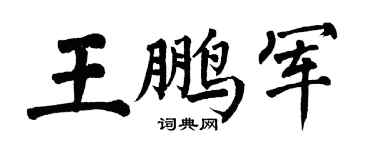 王鹏军
词典网